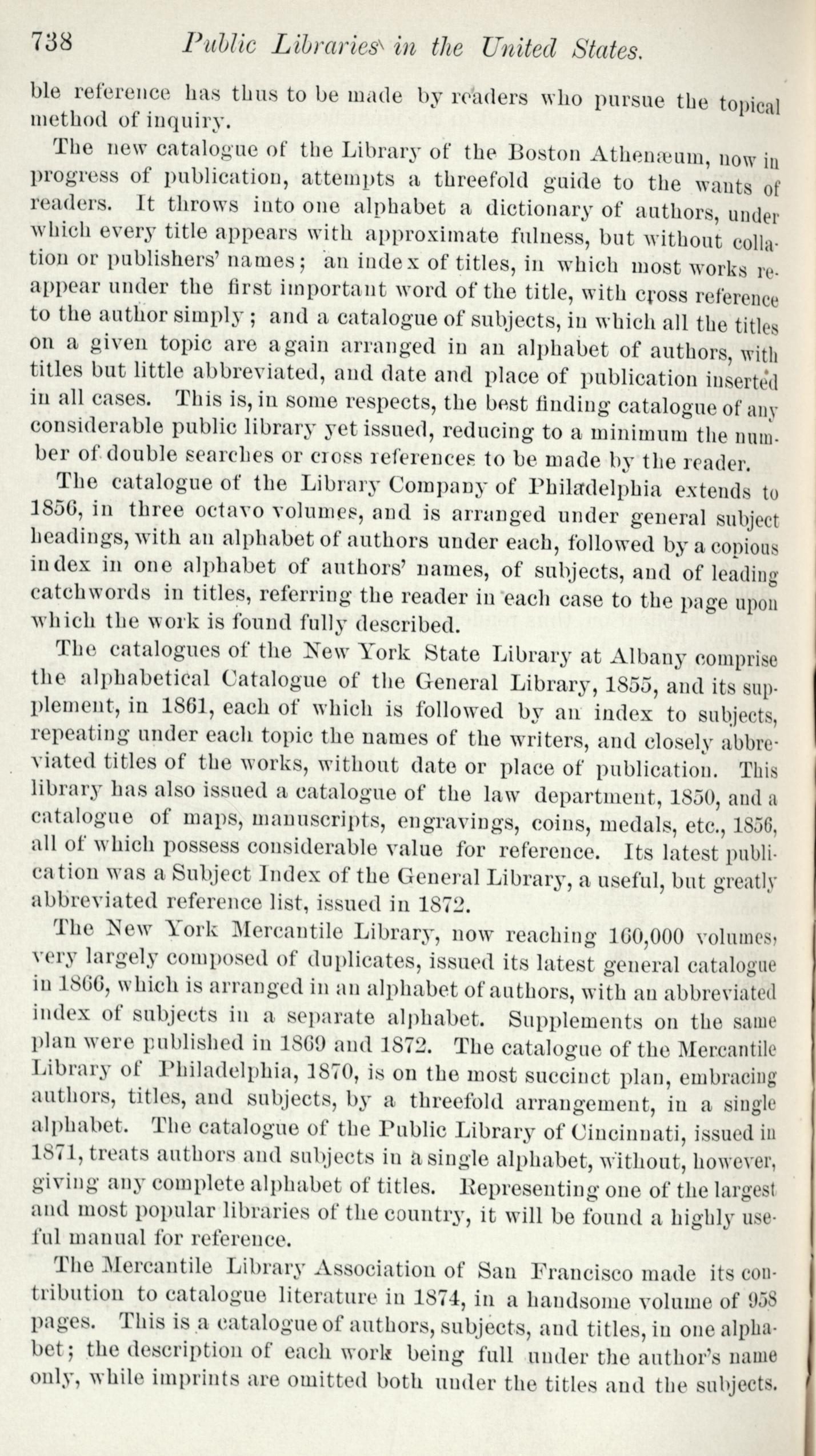 738 Public Libraries in the United States.

ble reference has thus to be made by readers who pursue the topical method of inquiry.

The new catalogue of the Library of the Boston Athenæum, now in progress of publication, attempts a threefold guide to the wants of readers. It throws into one alphabet a dictionary of authors, under which every title appears with approximate fulness, but without collation or publishers' names; an index of titles, in which most works reappear under the first important word of the title, with cross reference to the author simply; and a catalogue of subjects, in which all the titles on a given topic are again arranged in an alphabet of authors, with titles but little abbreviated, and date and place of publication inserted in all cases. This is, in some respects, the best finding catalogue of any considerable public library yet issued, reducing to a minimum the number of double searches or cross references to be made by the reader.

The catalogue of the Library Company of Philadelphia extends to 1856, in three octavo volumes, and is arranged under general subject headings, with an alphabet of authors under each, followed by a copious index in one alphabet of authors' names, of subjects, and of leading catchwords in titles, referring the reader in each case to the page upon which the work is found fully described.

The catalogues of the New York State Library at Albany comprise the alphabetical Catalogue of the General Library, 1855, and its supplement, in 1861, each of which is followed by an index to subjects, repeating under each topic the names of the writers, and closely abbreviated titles of the works, without date or place of publication. This library has also issued a catalogue of the law department, 1850, and a catalogue of maps, manuscripts, engravings, coins, medals, etc., 1856, all of which possess considerable value for reference. Its latest publication was a Subject Index of the General Library, a useful, but greatly abbreviated reference list, issued in 1872.

The New York Mercantile Library, now reaching 160,000 volumes, very largely composed of duplicates, issued its latest general catalogue in 1866, which is arranged in an alphabet of authors, with an abbreviated index of subjects in a separate alphabet. Supplements on the same plan were published in 1869 and 1872. The catalogue of the Mercantile Library of Philadelphia, 1870, is on the most succinct plan, embracing authors, titles, and subjects, by a threefold arrangement, in a single alphabet. The catalogue of the Public Library of Cincinnati, issued in 1871, treats authors and subjects in a single alphabet, without, however, giving any complete alphabet of titles. Representing one of the largest and most popular libraries of the country, it will be found a highly useful manual for reference.

The Mercantile Library Association of San Francisco made its contribution to catalogue literature in 1874, in a handsome volume of 958 pages. This is a catalogue of authors, subjects, and titles, in one alphabet; the description of each work being full under the author's name only, while imprints are omitted both under the titles and the subjects.